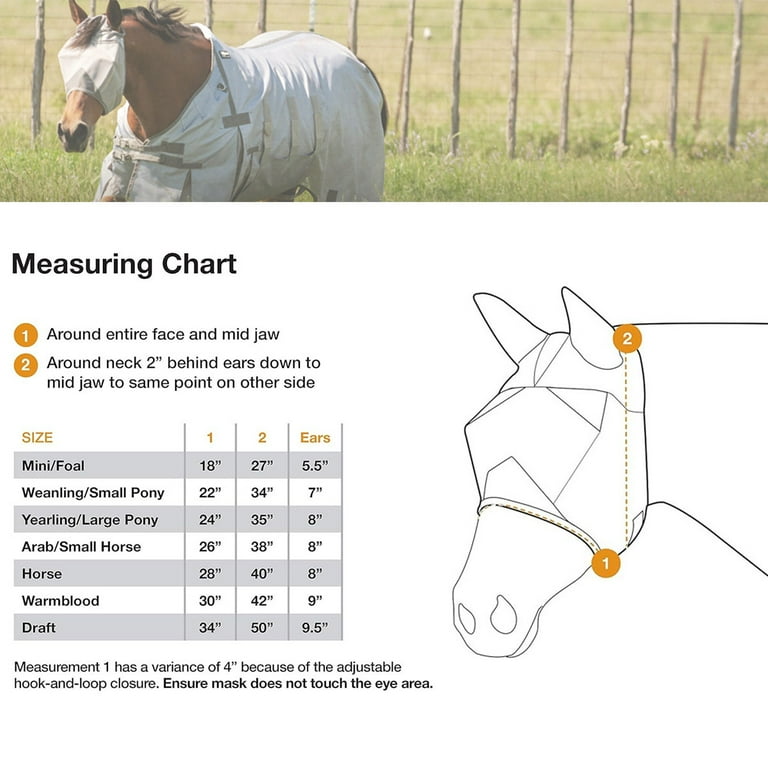 Measuring Chart

1 Around entire face and mid jaw
2 Around neck 2” behind ears down to mid jaw to same point on other side

| SIZE | 1 | 2 | Ears |
|---|---|---|---|
| Mini/Foal | 18” | 27” | 5.5” |
| Weanling/Small Pony | 22” | 34” | 7” |
| Yearling/Large Pony | 24” | 35” | 8” |
| Arab/Small Horse | 26” | 38” | 8” |
| Horse | 28” | 40” | 8” |
| Warmblood | 30” | 42” | 9” |
| Draft | 34” | 50” | 9.5” |

Measurement 1 has a variance of 4” because of the adjustable hook-and-loop closure. Ensure mask does not touch the eye area.

2

1